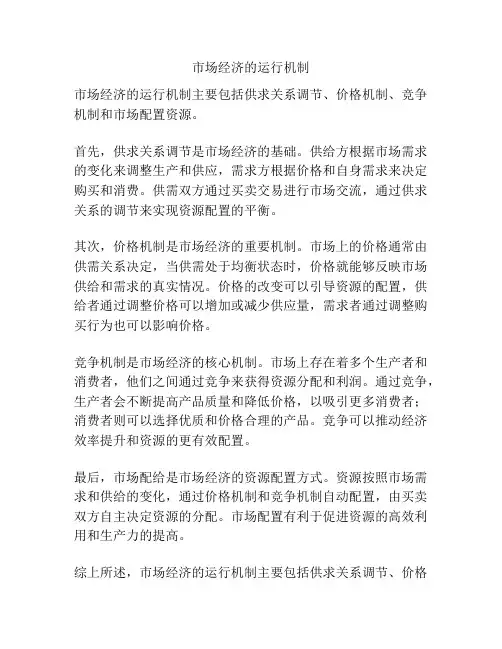 市场经济的运行机制

市场经济的运行机制主要包括供求关系调节、价格机制、竞争机制和市场配置资源。

首先，供求关系调节是市场经济的基础。供给方根据市场需求的变化来调整生产和供应，需求方根据价格和自身需求来决定购买和消费。供需双方通过买卖交易进行市场交流，通过供求关系的调节来实现资源配置的平衡。

其次，价格机制是市场经济的重要机制。市场上的价格通常由供需关系决定，当供需处于均衡状态时，价格就能够反映市场供给和需求的真实情况。价格的改变可以引导资源的配置，供给者通过调整价格可以增加或减少供应量，需求者通过调整购买行为也可以影响价格。

竞争机制是市场经济的核心机制。市场上存在着多个生产者和消费者，他们之间通过竞争来获得资源分配和利润。通过竞争，生产者会不断提高产品质量和降低价格，以吸引更多消费者；消费者则可以选择优质和价格合理的产品。竞争可以推动经济效率提升和资源的更有效配置。

最后，市场配给是市场经济的资源配置方式。资源按照市场需求和供给的变化，通过价格机制和竞争机制自动配置，由买卖双方自主决定资源的分配。市场配置有利于促进资源的高效利用和生产力的提高。

综上所述，市场经济的运行机制主要包括供求关系调节、价格